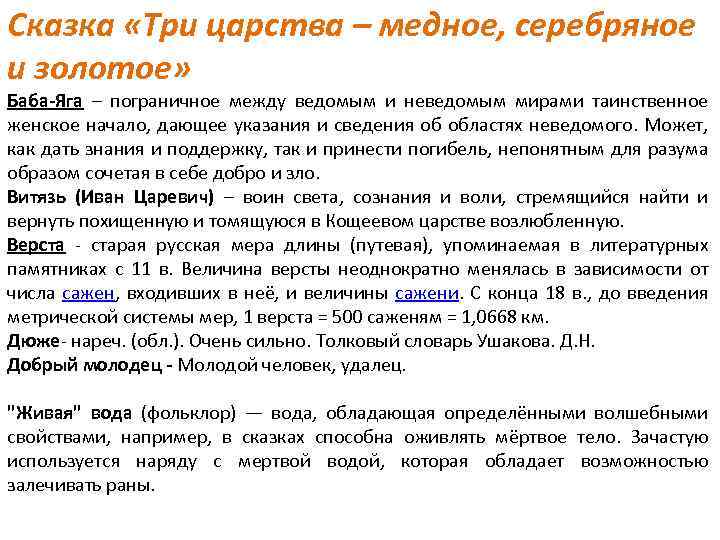 Сказка «Три царства – медное, серебряное и золотое»

Баба-Яга – пограничное между ведомым и неведомым мирами таинственное женское начало, дающее указания и сведения об областях неведомого. Может, как дать знания и поддержку, так и принести погибель, непонятным для разума образом сочетая в себе добро и зло.
Витязь (Иван Царевич) – воин света, сознания и воли, стремящийся найти и вернуть похищенную и томящуюся в Кощеевом царстве возлюбленную.
Верста - старая русская мера длины (путевая), упоминаемая в литературных памятниках с 11 в. Величина версты неоднократно менялась в зависимости от числа сажен, входивших в неё, и величины сажени. С конца 18 в., до введения метрической системы мер, 1 верста = 500 саженям = 1,0668 км.
Дюже- нареч. (обл.). Очень сильно. Толковый словарь Ушакова. Д.Н.
Добрый молодец - Молодой человек, удалец.

"Живая" вода (фольклор) — вода, обладающая определёнными волшебными свойствами, например, в сказках способна оживлять мёртвое тело. Зачастую используется наряду с мертвой водой, которая обладает возможностью залечивать раны.